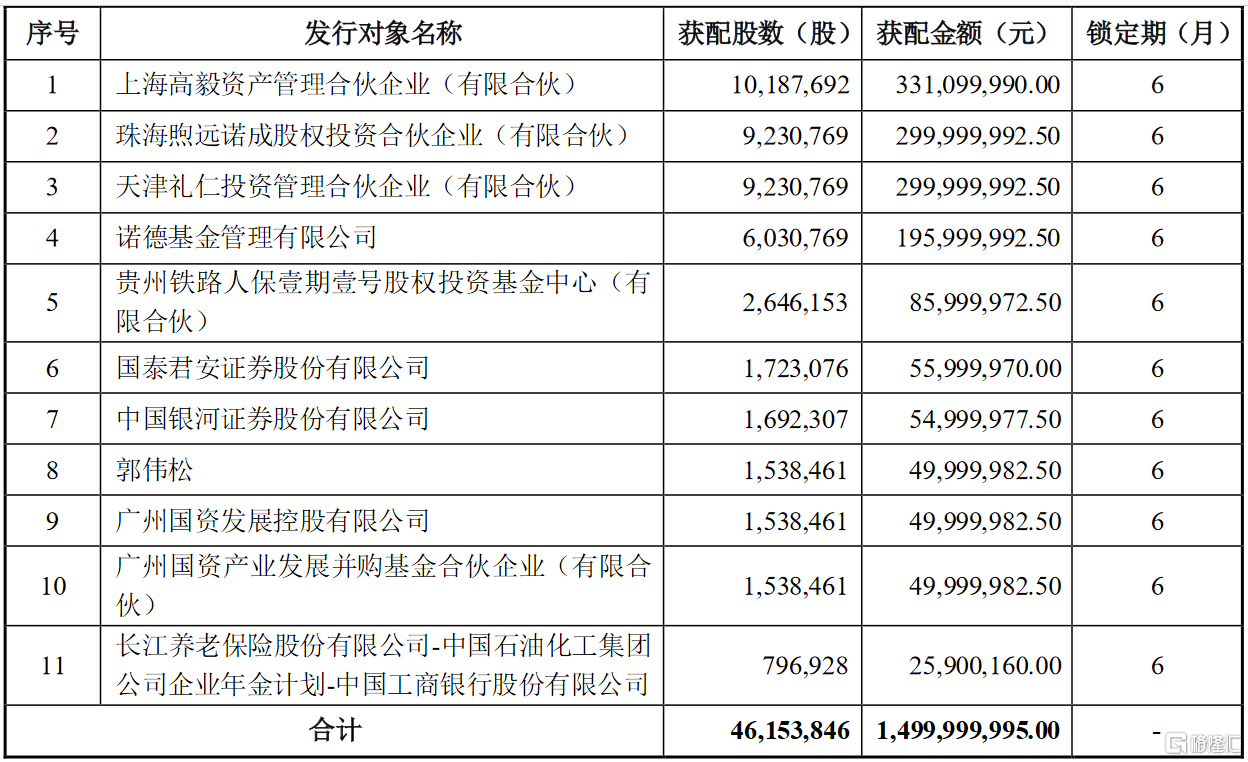 | 序号 | 发行对象名称 | 获配股数（股） | 获配金额（元） | 锁定期（月） |
|---|---|---|---|---|
| 1 | 上海高毅资产管理合伙企业（有限合伙） | 10,187,692 | 331,099,990.00 | 6 |
| 2 | 珠海煦远诺成股权投资合伙企业（有限合伙） | 9,230,769 | 299,999,992.50 | 6 |
| 3 | 天津礼仁投资管理合伙企业（有限合伙） | 9,230,769 | 299,999,992.50 | 6 |
| 4 | 诺德基金管理有限公司 | 6,030,769 | 195,999,992.50 | 6 |
| 5 | 贵州铁路人保壹期壹号股权投资基金中心（有限合伙） | 2,646,153 | 85,999,972.50 | 6 |
| 6 | 国泰君安证券股份有限公司 | 1,723,076 | 55,999,970.00 | 6 |
| 7 | 中国银河证券股份有限公司 | 1,692,307 | 54,999,977.50 | 6 |
| 8 | 郭伟松 | 1,538,461 | 49,999,982.50 | 6 |
| 9 | 广州国资发展控股有限公司 | 1,538,461 | 49,999,982.50 | 6 |
| 10 | 广州国资产业发展并购基金合伙企业（有限合伙） | 1,538,461 | 49,999,982.50 | 6 |
| 11 | 长江养老保险股份有限公司-中国石油化工集团公司企业年金计划-中国工商银行股份有限公司 | 796,928 | 25,900,160.00 | 6 |
| 合计 | | 46,153,846 | 1,499,999,995.00 | - |

格隆汇